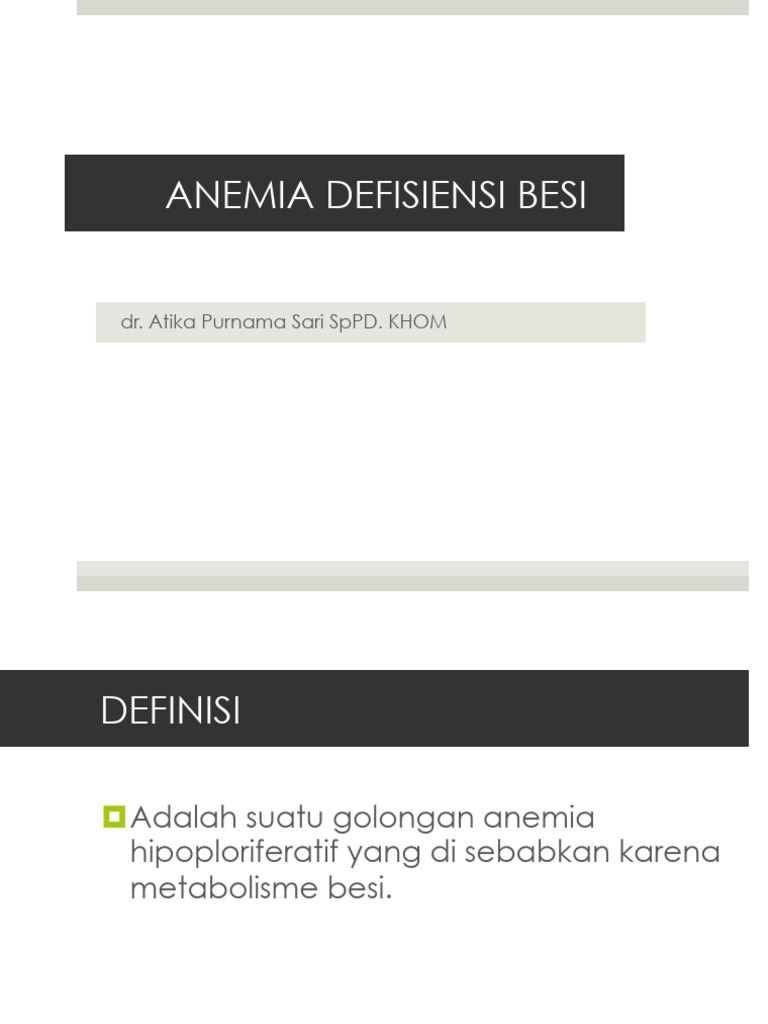 ANEMIA DEFISIENSI BESI

dr. Atika Purnama Sari SpPD. KHOM

DEFINISI

Adalah suatu golongan anemia hipoploriferatif yang di sebabkan karena metabolisme besi.